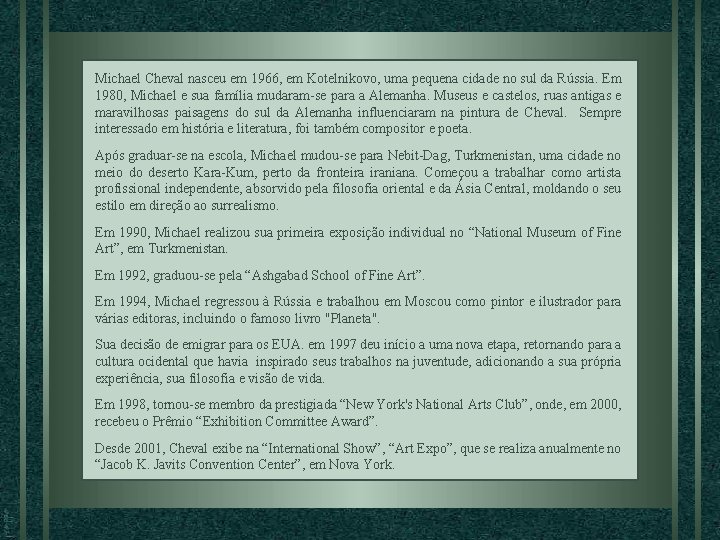 Michael Cheval nasceu em 1966, em Kotelnikovo, uma pequena cidade no sul da Rússia. Em 1980, Michael e sua família mudaram-se para a Alemanha. Museus e castelos, ruas antigas e maravilhosas paisagens do sul da Alemanha influenciaram na pintura de Cheval. Sempre interessado em história e literatura, foi também compositor e poeta.

Após graduar-se na escola, Michael mudou-se para Nebit-Dag, Turkmenistan, uma cidade no meio do deserto Kara-Kum, perto da fronteira iraniana. Começou a trabalhar como artista profissional independente, absorvido pela filosofia oriental e da Ásia Central, moldando o seu estilo em direção ao surrealismo.

Em 1990, Michael realizou sua primeira exposição individual no "National Museum of Fine Art", em Turkmenistan.

Em 1992, graduou-se pela "Ashgabad School of Fine Art".

Em 1994, Michael regressou à Rússia e trabalhou em Moscou como pintor e ilustrador para várias editoras, incluindo o famoso livro "Planeta".

Sua decisão de emigrar para os EUA. em 1997 deu início a uma nova etapa, retornando para a cultura ocidental que havia inspirado seus trabalhos na juventude, adicionando a sua própria experiência, sua filosofia e visão de vida.

Em 1998, tornou-se membro da prestigiada "New York's National Arts Club", onde, em 2000, recebeu o Prêmio "Exhibition Committee Award".

Desde 2001, Cheval exibe na "International Show", "Art Expo", que se realiza anualmente no "Jacob K. Javits Convention Center", em Nova York.